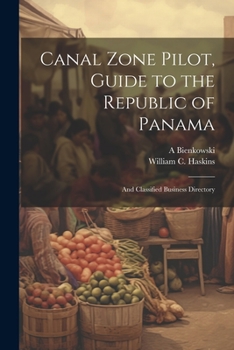 Canal Zone Pilot, Guide to the Republic of Panama

A Bienkowski
William C. Haskins

And Classified Business Directory